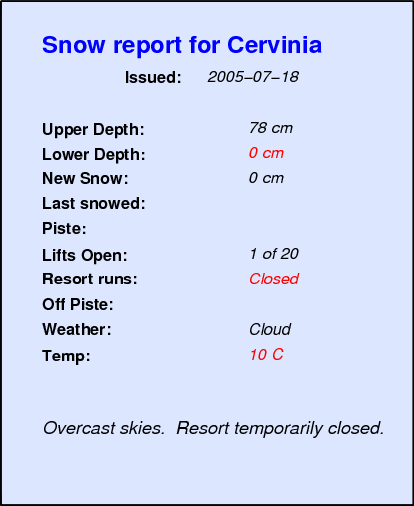 Snow report for Cervinia

Issued: 2005–07–18

Upper Depth: 78 cm
Lower Depth: 0 cm
New Snow: 0 cm
Last snowed:
Piste:
Lifts Open: 1 of 20
Resort runs: Closed
Off Piste:
Weather: Cloud
Temp: 10 C

Overcast skies. Resort temporarily closed.